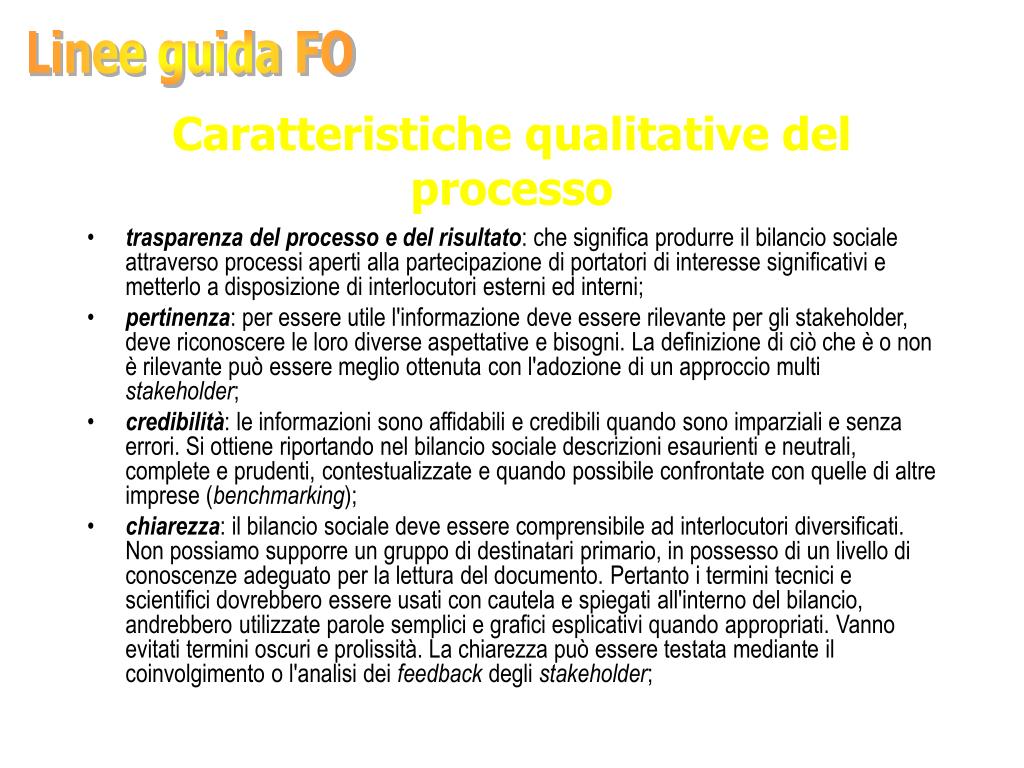 Linee guida FO

Caratteristiche qualitative del processo

• trasparenza del processo e del risultato: che significa produrre il bilancio sociale attraverso processi aperti alla partecipazione di portatori di interesse significativi e metterlo a disposizione di interlocutori esterni ed interni;
• pertinenza: per essere utile l'informazione deve essere rilevante per gli stakeholder, deve riconoscere le loro diverse aspettative e bisogni. La definizione di ciò che è o non è rilevante può essere meglio ottenuta con l'adozione di un approccio multi stakeholder;
• credibilità: le informazioni sono affidabili e credibili quando sono imparziali e senza errori. Si ottiene riportando nel bilancio sociale descrizioni esaurienti e neutrali, complete e prudenti, contestualizzate e quando possibile confrontate con quelle di altre imprese (benchmarking);
• chiarezza: il bilancio sociale deve essere comprensibile ad interlocutori diversificati. Non possiamo supporre un gruppo di destinatari primario, in possesso di un livello di conoscenze adeguato per la lettura del documento. Pertanto i termini tecnici e scientifici dovrebbero essere usati con cautela e spiegati all'interno del bilancio, andrebbero utilizzate parole semplici e grafici esplicativi quando appropriati. Vanno evitati termini oscuri e prolissità. La chiarezza può essere testata mediante il coinvolgimento o l'analisi dei feedback degli stakeholder;